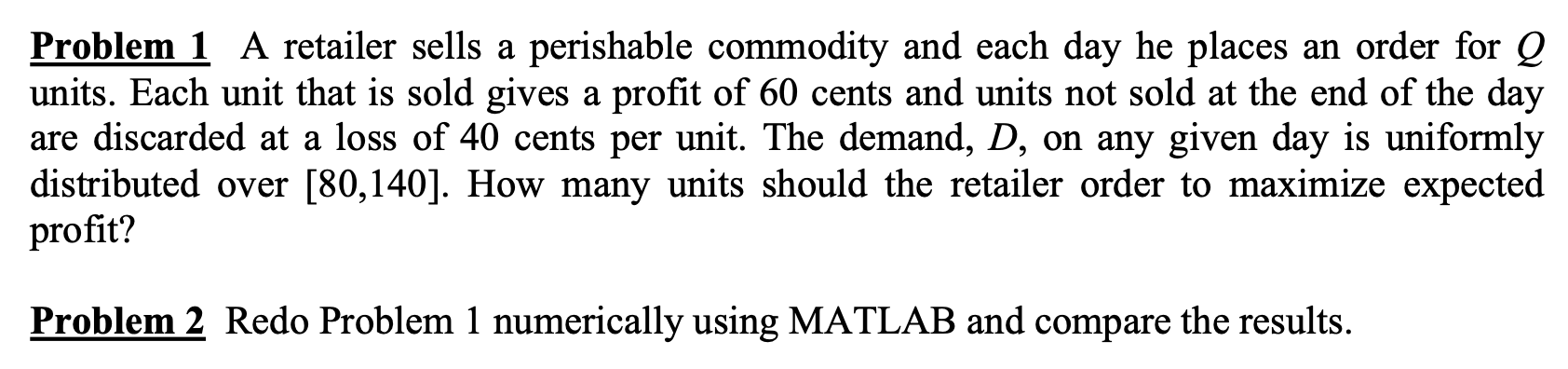 Problem 1 A retailer sells a perishable commodity and each day he places an order for $Q$ units. Each unit that is sold gives a profit of 60 cents and units not sold at the end of the day are discarded at a loss of 40 cents per unit. The demand, $D$, on any given day is uniformly distributed over [80,140]. How many units should the retailer order to maximize expected profit?

Problem 2 Redo Problem 1 numerically using MATLAB and compare the results.